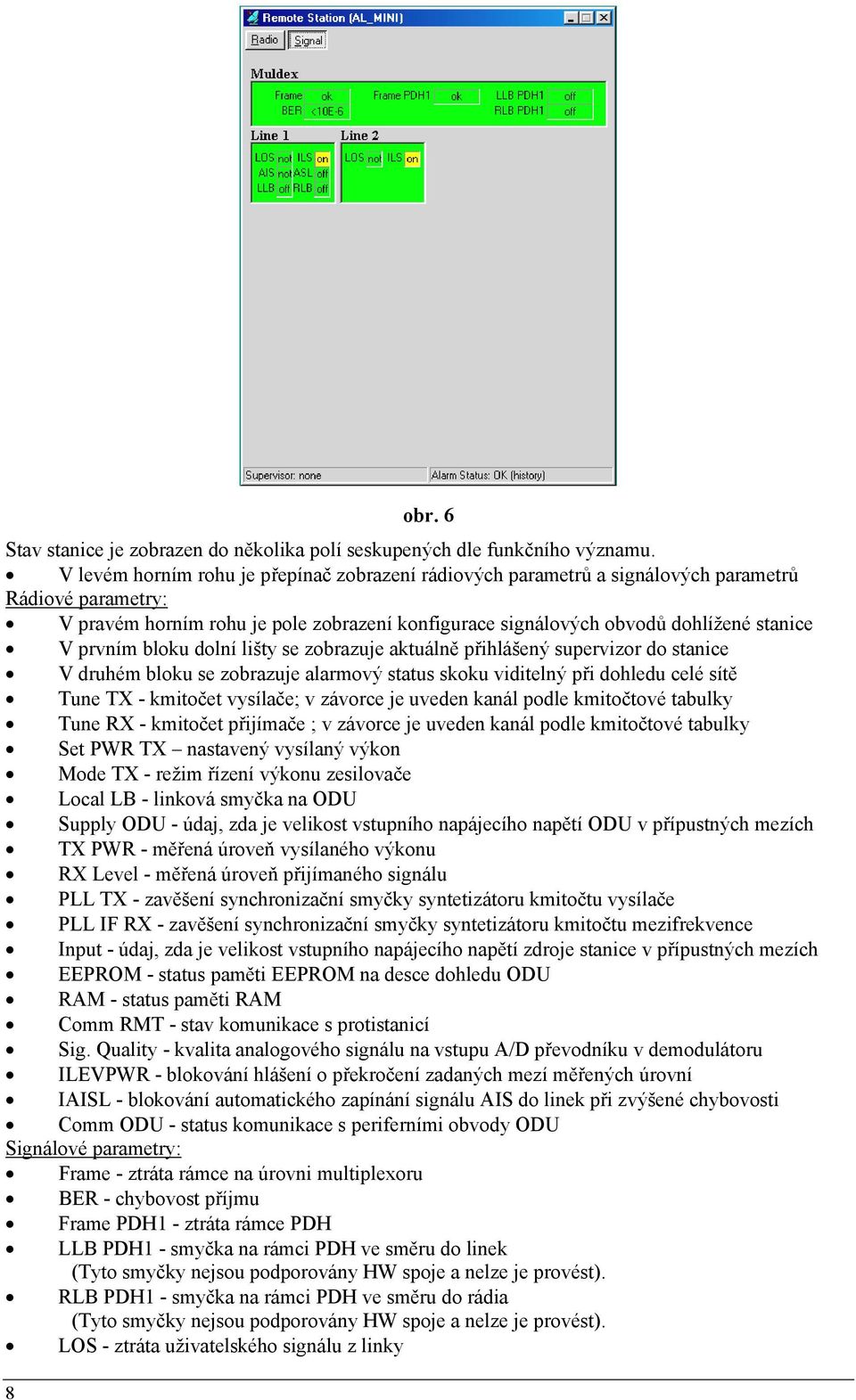 Remote Station (AL_MINI)

Radio Signal

Muldex

Frame ok Frame PDH1 ok LLB PDH1 off
BER <10E-6 RLB PDH1 off

Line 1
LOS not ILS on
AIS not ASL off
LLB off RLB off

Line 2
LOS not ILS on

Supervisor: none Alarm Status: OK (history)

obr. 6

Stav stanice je zobrazen do několika polí seskupených dle funkčního významu.
• V levém horním rohu je přepínač zobrazení rádiových parametrů a signálových parametrů
Rádiové parametry:
• V pravém horním rohu je pole zobrazení konfigurace signálových obvodů dohlížené stanice
• V prvním bloku dolní lišty se zobrazuje aktuálně přihlášený supervizor do stanice
• V druhém bloku se zobrazuje alarmový status skoku viditelný při dohledu celé sítě
• Tune TX - kmitočet vysílače; v závorce je uveden kanál podle kmitočtové tabulky
• Tune RX - kmitočet přijímače ; v závorce je uveden kanál podle kmitočtové tabulky
• Set PWR TX – nastavený vysílaný výkon
• Mode TX - režim řízení výkonu zesilovače
• Local LB - linková smyčka na ODU
• Supply ODU - údaj, zda je velikost vstupního napájecího napětí ODU v přípustných mezích
• TX PWR - měřená úroveň vysílaného výkonu
• RX Level - měřená úroveň přijímaného signálu
• PLL TX - zavěšení synchronizační smyčky syntetizátoru kmitočtu vysílače
• PLL IF RX - zavěšení synchronizační smyčky syntetizátoru kmitočtu mezifrekvence
• Input - údaj, zda je velikost vstupního napájecího napětí zdroje stanice v přípustných mezích
• EEPROM - status paměti EEPROM na desce dohledu ODU
• RAM - status paměti RAM
• Comm RMT - stav komunikace s protistanicí
• Sig. Quality - kvalita analogového signálu na vstupu A/D převodníku v demodulátoru
• ILEVPWR - blokování hlášení o překročení zadaných mezí měřených úrovní
• IAISL - blokování automatického zapínání signálu AIS do linek při zvýšené chybovosti
• Comm ODU - status komunikace s periferními obvody ODU
Signálové parametry:
• Frame - ztráta rámce na úrovni multiplexoru
• BER - chybovost příjmu
• Frame PDH1 - ztráta rámce PDH
• LLB PDH1 - smyčka na rámci PDH ve směru do linek
(Tyto smyčky nejsou podporovány HW spoje a nelze je provést).
• RLB PDH1 - smyčka na rámci PDH ve směru do rádia
(Tyto smyčky nejsou podporovány HW spoje a nelze je provést).
• LOS - ztráta uživatelského signálu z linky

8